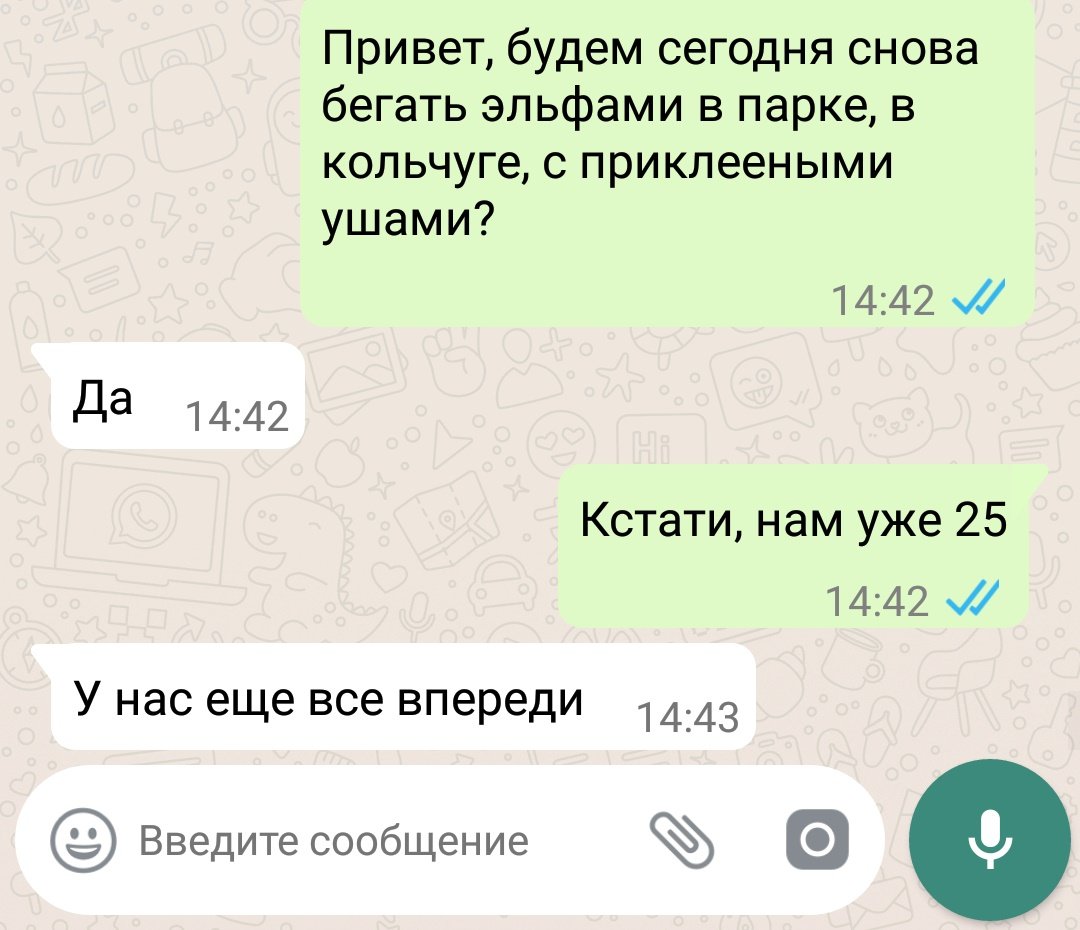 Привет, будем сегодня снова бегать эльфами в парке, в кольчуге, с приклееными ушами?
14:42

Да 14:42

Кстати, нам уже 25
14:42

У нас еще все впереди 14:43

Введите сообщение